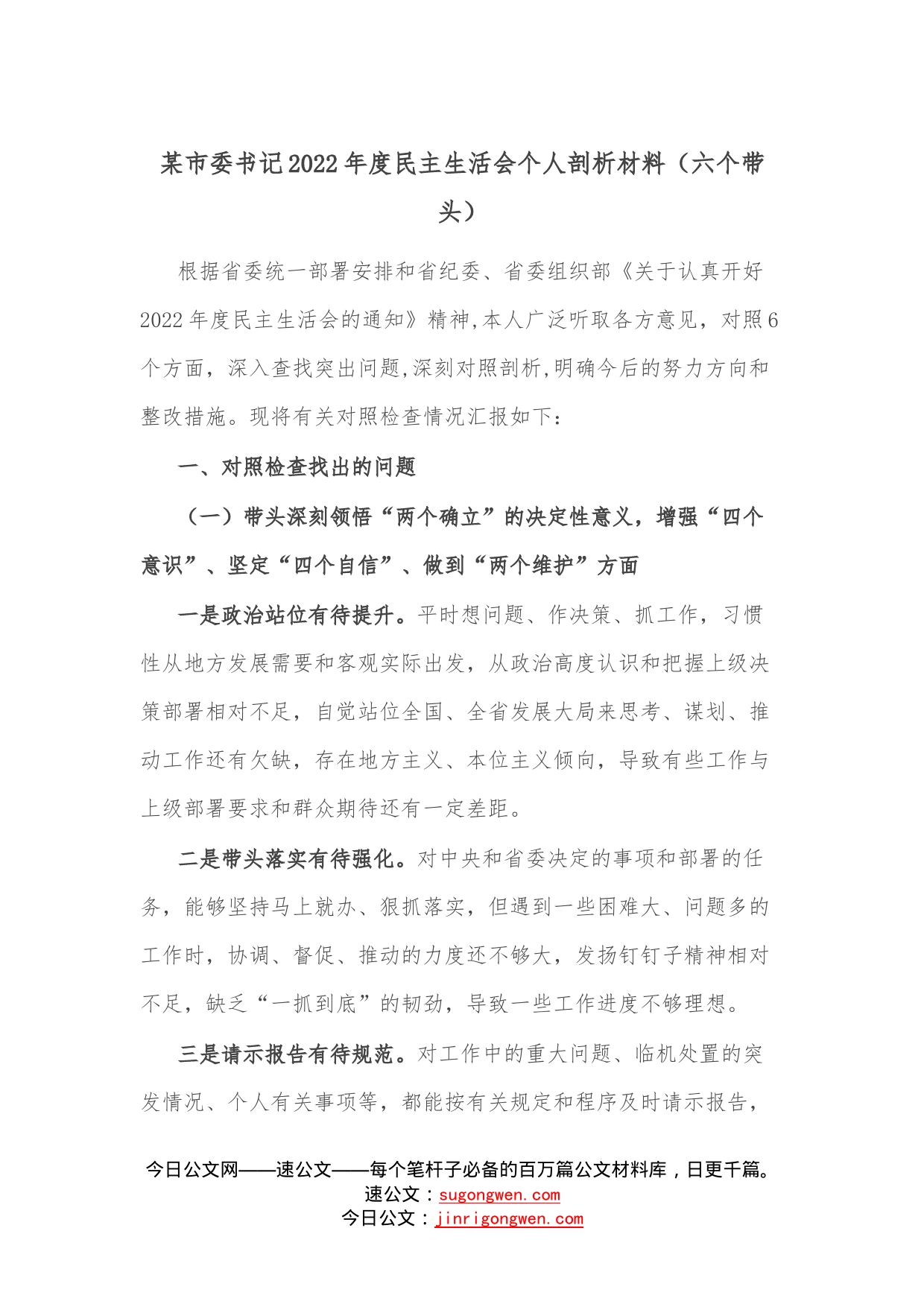 某市委书记2022年度民主生活会个人剖析材料（六个带头）

根据省委统一部署安排和省纪委、省委组织部《关于认真开好2022年度民主生活会的通知》精神,本人广泛听取各方意见，对照6个方面，深入查找突出问题,深刻对照剖析,明确今后的努力方向和整改措施。现将有关对照检查情况汇报如下：

一、对照检查找出的问题

（一）带头深刻领悟“两个确立”的决定性意义，增强“四个意识”、坚定“四个自信”、做到“两个维护”方面

一是政治站位有待提升。平时想问题、作决策、抓工作，习惯性从地方发展需要和客观实际出发，从政治高度认识和把握上级决策部署相对不足，自觉站位全国、全省发展大局来思考、谋划、推动工作还有欠缺，存在地方主义、本位主义倾向，导致有些工作与上级部署要求和群众期待还有一定差距。

二是带头落实有待强化。对中央和省委决定的事项和部署的任务，能够坚持马上就办、狠抓落实，但遇到一些困难大、问题多的工作时，协调、督促、推动的力度还不够大，发扬钉钉子精神相对不足，缺乏“一抓到底”的韧劲，导致一些工作进度不够理想。

三是请示报告有待规范。对工作中的重大问题、临机处置的突发情况、个人有关事项等，都能按有关规定和程序及时请示报告，

今日公文网——速公文——每个笔杆子必备的百万篇公文材料库，日更千篇。
速公文：sugongwen.com
今日公文：jinrigongwen.com